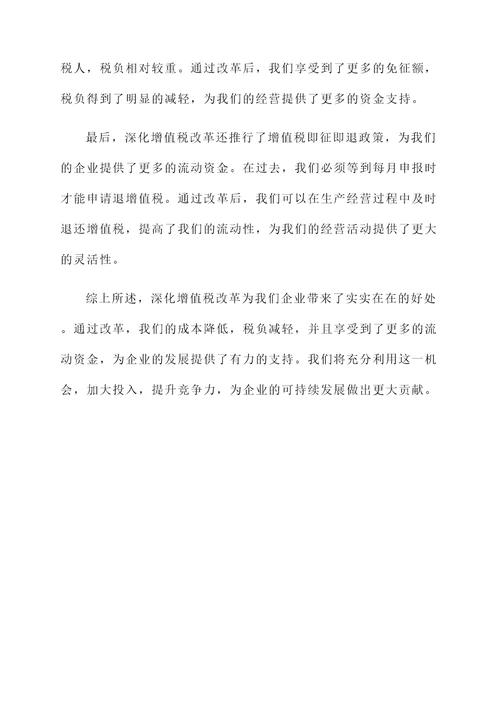 税人，税负相对较重。通过改革后，我们享受到了更多的免征额，税负得到了明显的减轻，为我们的经营提供了更多的资金支持。

最后，深化增值税改革还推行了增值税即征即退政策，为我们的企业提供了更多的流动资金。在过去，我们必须等到每月申报时才能申请退增值税。通过改革后，我们可以在生产经营过程中及时退还增值税，提高了我们的流动性，为我们的经营活动提供了更大的灵活性。

综上所述，深化增值税改革为我们企业带来了实实在在的好处。通过改革，我们的成本降低，税负减轻，并且享受到了更多的流动资金，为企业的发展提供了有力的支持。我们将充分利用这一机会，加大投入，提升竞争力，为企业的可持续发展做出更大贡献。